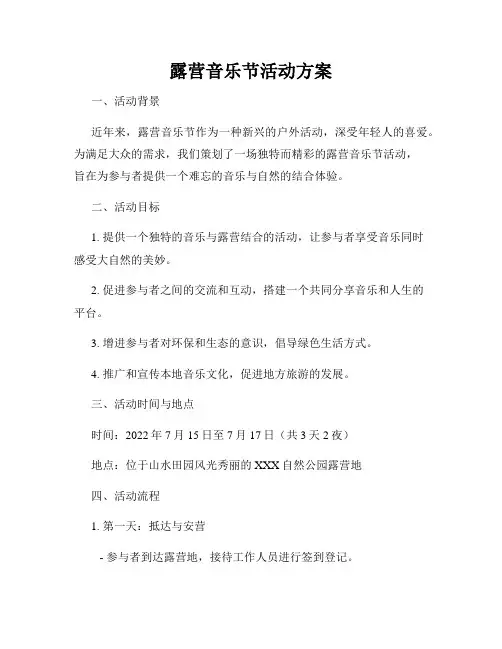 露营音乐节活动方案

一、活动背景

近年来，露营音乐节作为一种新兴的户外活动，深受年轻人的喜爱。为满足大众的需求，我们策划了一场独特而精彩的露营音乐节活动，旨在为参与者提供一个难忘的音乐与自然的结合体验。

二、活动目标

1. 提供一个独特的音乐与露营结合的活动，让参与者享受音乐同时感受大自然的美妙。

2. 促进参与者之间的交流和互动，搭建一个共同分享音乐和人生的平台。

3. 增进参与者对环保和生态的意识，倡导绿色生活方式。

4. 推广和宣传本地音乐文化，促进地方旅游的发展。

三、活动时间与地点

时间：2022 年 7 月 15 日至 7 月 17 日（共 3 天 2 夜）

地点：位于山水田园风光秀丽的 XXX 自然公园露营地

四、活动流程

1. 第一天：抵达与安营

- 参与者到达露营地，接待工作人员进行签到登记。